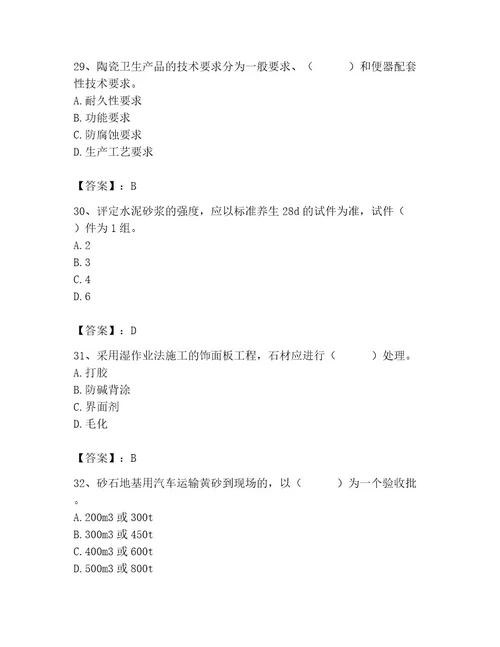 29、陶瓷卫生产品的技术要求分为一般要求、（　　）和便器配套性技术要求。
A. 耐久性要求
B. 功能要求
C. 防腐蚀要求
D. 生产工艺要求

【答案】：B

30、评定水泥砂浆的强度，应以标准养生 28d 的试件为准，试件（　　）件为 1 组。
A. 2
B. 3
C. 4
D. 6

【答案】：D

31、采用湿作业法施工的饰面板工程，石材应进行（　　）处理。
A. 打胶
B. 防碱背涂
C. 界面剂
D. 毛化

【答案】：B

32、砂石地基用汽车运输黄砂到现场的，以（　　）为一个验收批。
A. 200m3 或 300t
B. 300m3 或 450t
C. 400m3 或 600t
D. 500m3 或 800t